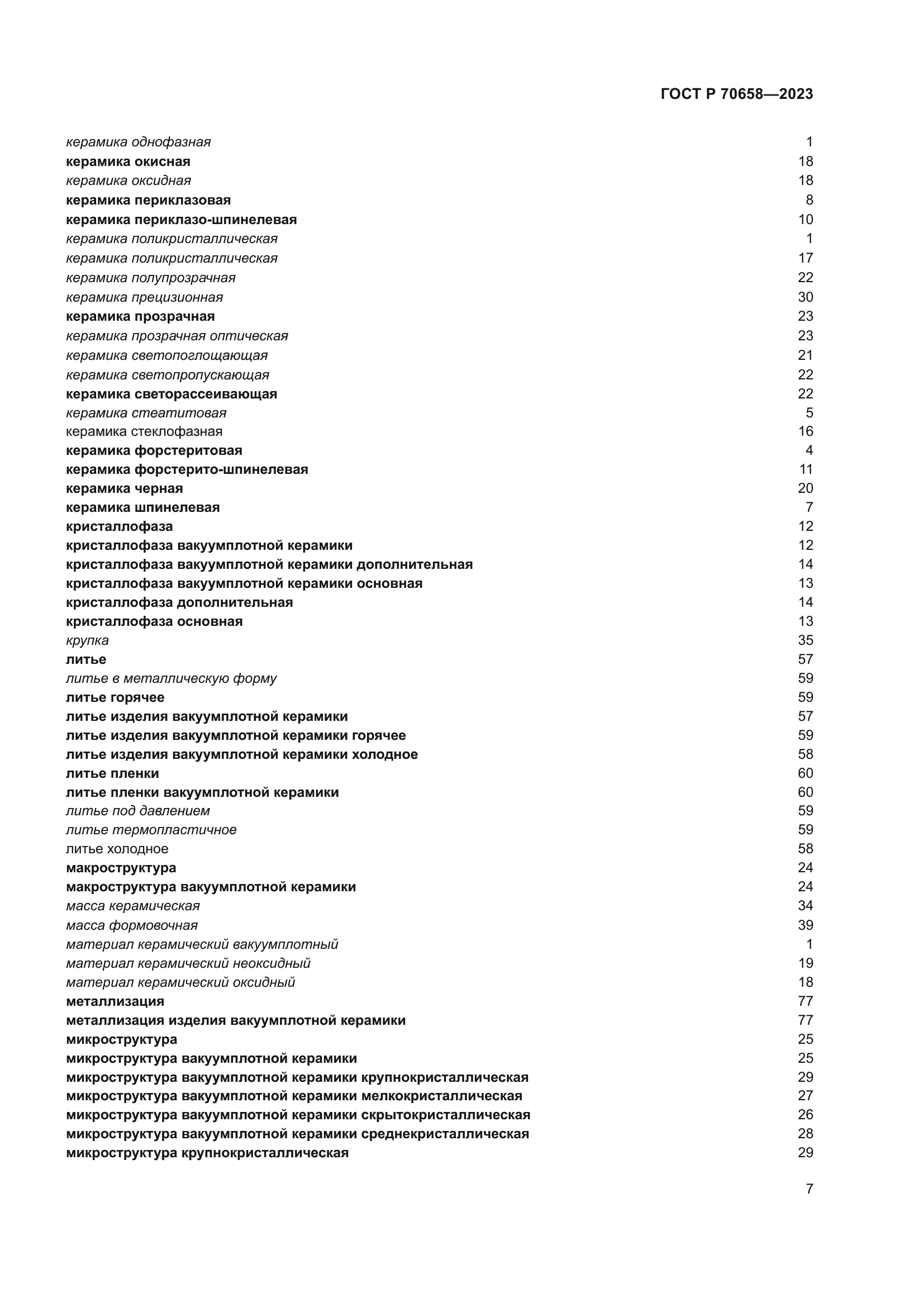 ГОСТ Р 70658—2023

керамика однофазная 1
керамика окисная 18
керамика оксидная 18
керамика периклазовая 8
керамика периклазо-шпинелевая 10
керамика поликристаллическая 1
керамика поликристаллическая 17
керамика полупрозрачная 22
керамика прецизионная 30
керамика прозрачная 23
керамика прозрачная оптическая 23
керамика светопоглощающая 21
керамика светопропускающая 22
керамика светорассеивающая 22
керамика стеатитовая 5
керамика стеклофазная 16
керамика форстеритовая 4
керамика форстерито-шпинелевая 11
керамика черная 20
керамика шпинелевая 7
кристаллофаза 12
кристаллофаза вакуумплотной керамики 12
кристаллофаза вакуумплотной керамики дополнительная 14
кристаллофаза вакуумплотной керамики основная 13
кристаллофаза дополнительная 14
кристаллофаза основная 13
крупка 35
литье 57
литье в металлическую форму 59
литье горячее 59
литье изделия вакуумплотной керамики 57
литье изделия вакуумплотной керамики горячее 59
литье изделия вакуумплотной керамики холодное 58
литье пленки 60
литье пленки вакуумплотной керамики 60
литье под давлением 59
литье термопластичное 59
литье холодное 58
макроструктура 24
макроструктура вакуумплотной керамики 24
масса керамическая 34
масса формовочная 39
материал керамический вакуумплотный 1
материал керамический неоксидный 19
материал керамический оксидный 18
металлизация 77
металлизация изделия вакуумплотной керамики 77
микроструктура 25
микроструктура вакуумплотной керамики 25
микроструктура вакуумплотной керамики крупнокристаллическая 29
микроструктура вакуумплотной керамики мелкокристаллическая 27
микроструктура вакуумплотной керамики скрытокристаллическая 26
микроструктура вакуумплотной керамики среднекристаллическая 28
микроструктура крупнокристаллическая 29

7